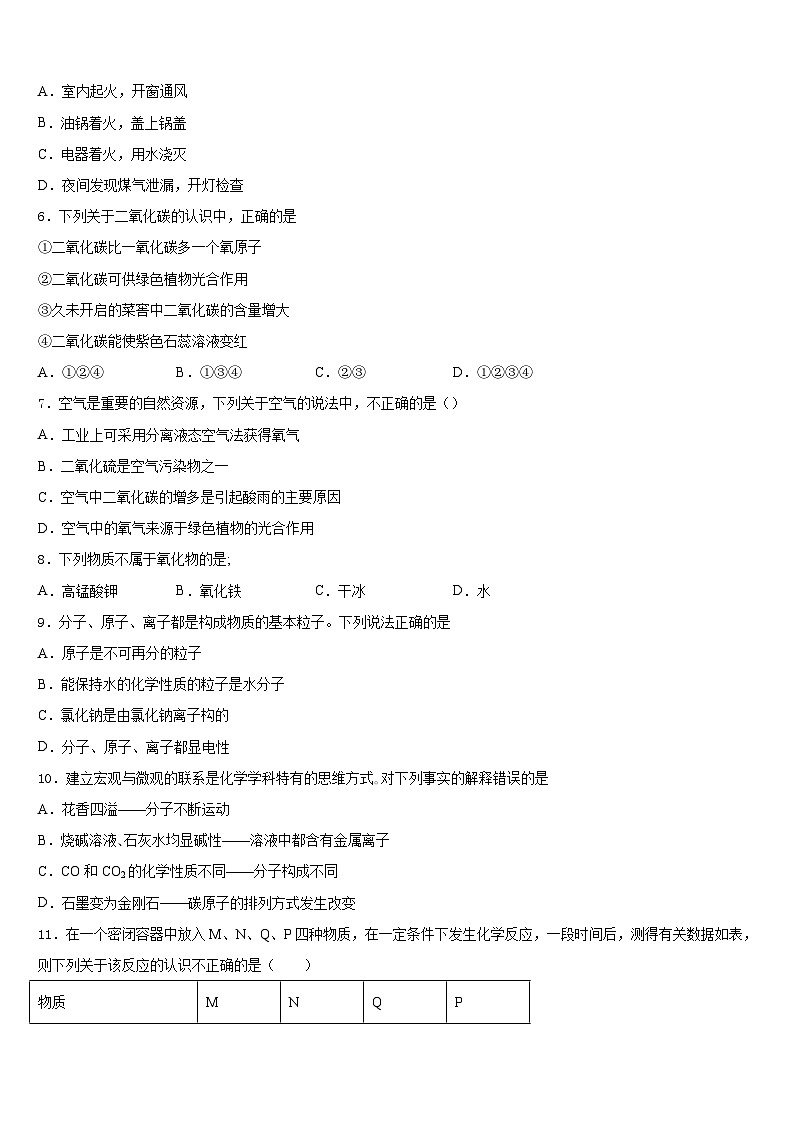 A．室内起火，开窗通风

B．油锅着火，盖上锅盖

C．电器着火，用水浇灭

D．夜间发现煤气泄漏，开灯检查

6．下列关于二氧化碳的认识中，正确的是

①二氧化碳比一氧化碳多一个氧原子

②二氧化碳可供绿色植物光合作用

③久未开启的菜窖中二氧化碳的含量增大

④二氧化碳能使紫色石蕊溶液变红

A．①②④　　B．①③④　　C．②③　　D．①②③④

7．空气是重要的自然资源，下列关于空气的说法中，不正确的是（）

A．工业上可采用分离液态空气法获得氧气

B．二氧化硫是空气污染物之一

C．空气中二氧化碳的增多是引起酸雨的主要原因

D．空气中的氧气来源于绿色植物的光合作用

8．下列物质不属于氧化物的是;

A．高锰酸钾　　B．氧化铁　　C．干冰　　D．水

9．分子、原子、离子都是构成物质的基本粒子。下列说法正确的是

A．原子是不可再分的粒子

B．能保持水的化学性质的粒子是水分子

C．氯化钠是由氯化钠离子构的

D．分子、原子、离子都显电性

10．建立宏观与微观的联系是化学学科特有的思维方式. 对下列事实的解释错误的是

A．花香四溢——分子不断运动

B．烧碱溶液、石灰水均显碱性——溶液中都含有金属离子

C．CO 和 $CO_2$ 的化学性质不同——分子构成不同

D．石墨变为金刚石——碳原子的排列方式发生改变

11．在一个密闭容器中放入 M、N、Q、P 四种物质，在一定条件下发生化学反应，一段时间后，测得有关数据如表，则下列关于该反应的认识不正确的是（　　）

| 物质 | M | N | Q | P |
|---|---|---|---|---|